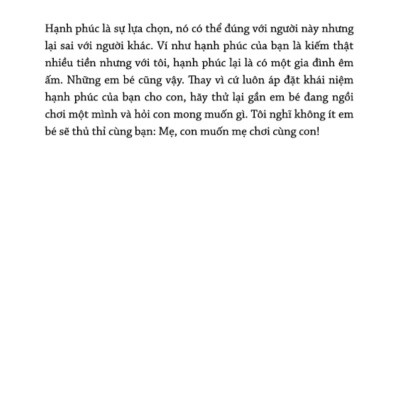 Hạnh phúc là sự lựa chọn, nó có thể đúng với người này nhưng lại sai với người khác. Ví như hạnh phúc của bạn là kiếm thật nhiều tiền nhưng với tôi, hạnh phúc lại là có một gia đình êm ấm. Những em bé cũng vậy. Thay vì cứ luôn áp đặt khái niệm hạnh phúc của bạn cho con, hãy thử lại gần em bé đang ngồi chơi một mình và hỏi con mong muốn gì. Tôi nghĩ không ít em bé sẽ thủ thỉ cùng bạn: Mẹ, con muốn mẹ chơi cùng con!